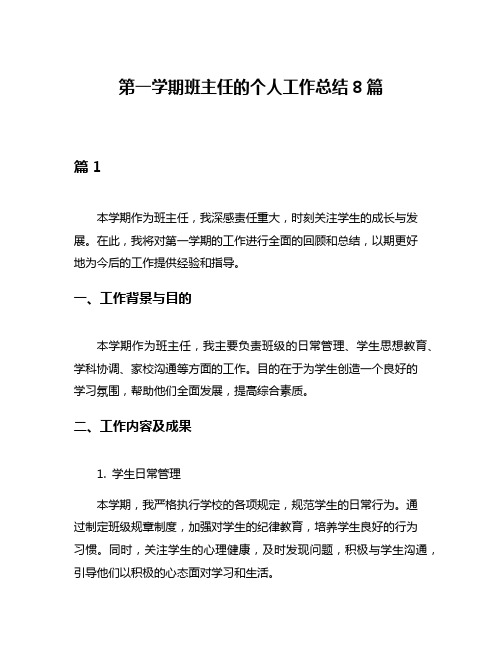 第一学期班主任的个人工作总结 8 篇

篇 1

本学期作为班主任，我深感责任重大，时刻关注学生的成长与发展。在此，我将对第一学期的工作进行全面的回顾和总结，以期更好地为今后的工作提供经验和指导。

一、工作背景与目的

本学期作为班主任，我主要负责班级的日常管理、学生思想教育、学科协调、家校沟通等方面的工作。目的在于为学生创造一个良好的学习氛围，帮助他们全面发展，提高综合素质。

二、工作内容及成果

1. 学生日常管理

本学期，我严格执行学校的各项规定，规范学生的日常行为。通过制定班级规章制度，加强对学生的纪律教育，培养学生良好的行为习惯。同时，关注学生的心理健康，及时发现问题，积极与学生沟通，引导他们以积极的心态面对学习和生活。